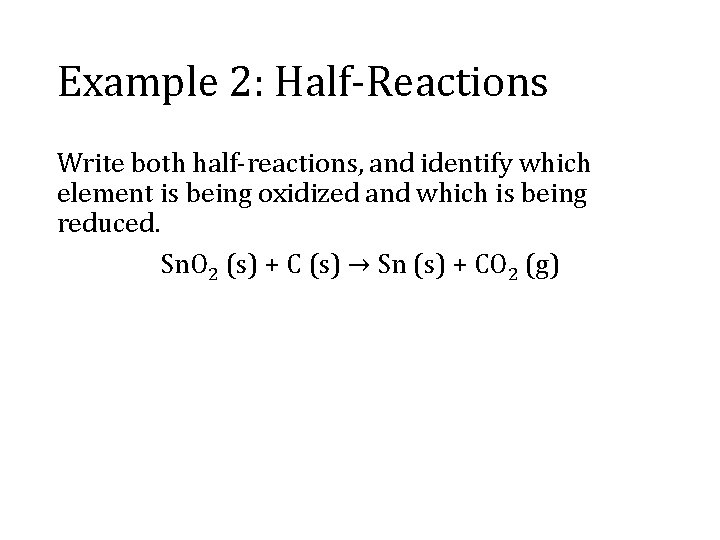 Example 2: Half-Reactions

Write both half-reactions, and identify which element is being oxidized and which is being reduced.

$SnO_2 (s) + C (s) \rightarrow Sn (s) + CO_2 (g)$